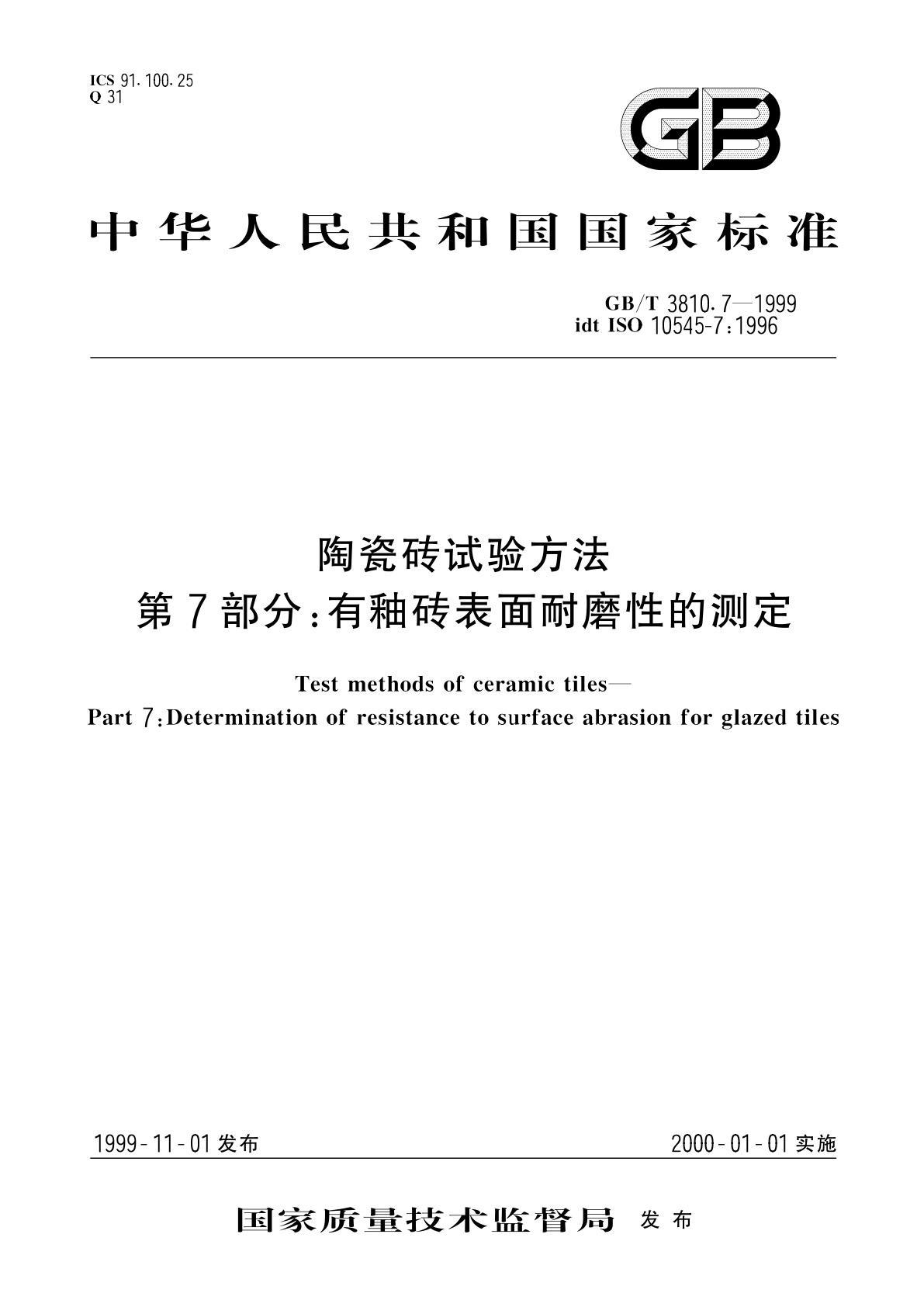 ICS 91.100.25
Q 31

GB

中华人民共和国国家标准

GB/T 3810.7—1999
idt ISO 10545-7:1996

陶瓷砖试验方法
第7部分:有釉砖表面耐磨性的测定

Test methods of ceramic tiles—
Part 7:Determination of resistance to surface abrasion for glazed tiles

1999-11-01发布

2000-01-01实施

国家质量技术监督局 发布